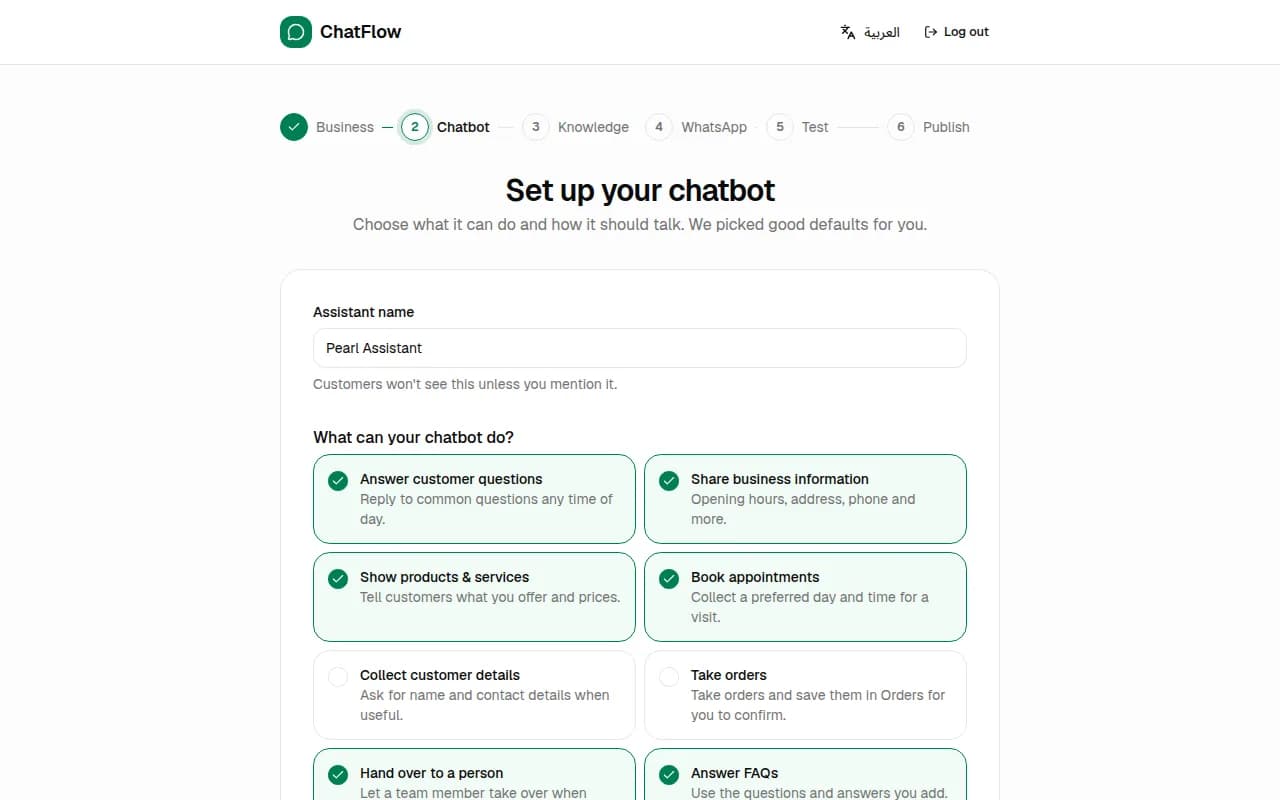 ChatFlow

العربية Log out

Business 2 Chatbot 3 Knowledge 4 WhatsApp 5 Test 6 Publish

Set up your chatbot

Choose what it can do and how it should talk. We picked good defaults for you.

Assistant name

Pearl Assistant

Customers won't see this unless you mention it.

What can your chatbot do?

Answer customer questions
Reply to common questions any time of day.

Share business information
Opening hours, address, phone and more.

Show products & services
Tell customers what you offer and prices.

Book appointments
Collect a preferred day and time for a visit.

Collect customer details
Ask for name and contact details when useful.

Take orders
Take orders and save them in Orders for you to confirm.

Hand over to a person
Let a team member take over when

Answer FAQs
Use the questions and answers you add.